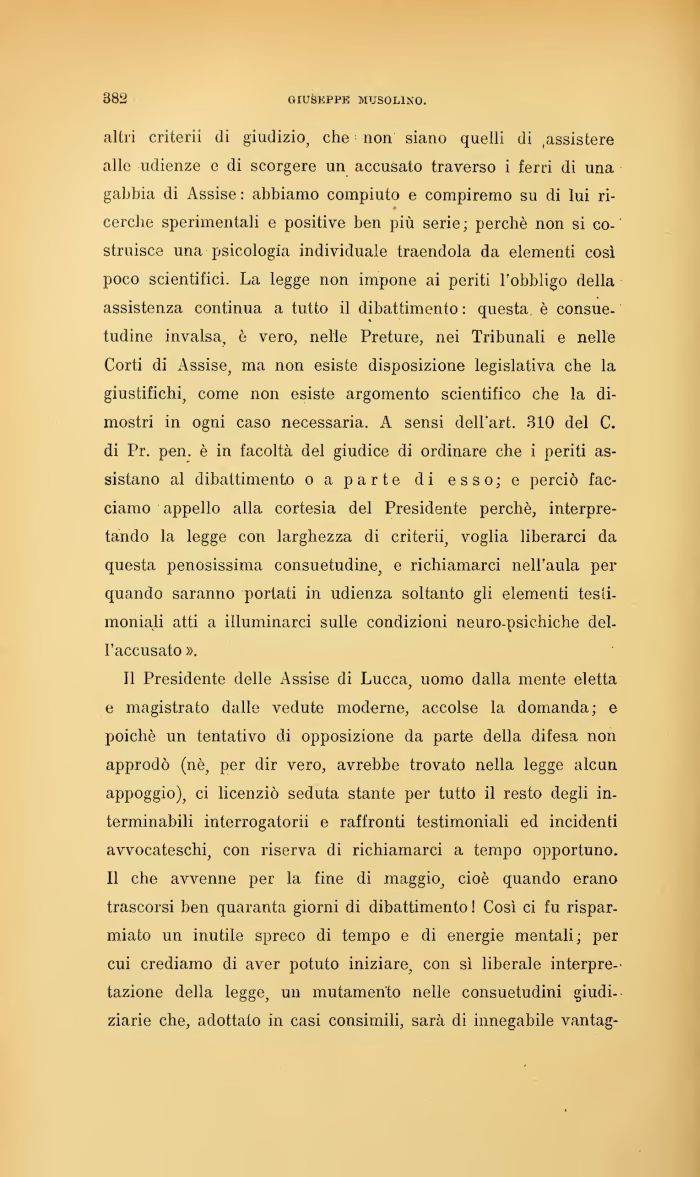 382 GIUSEPPE MUSOLINO.

altri criterii di giudizio, che non siano quelli di assistere alle udienze e di scorgere un accusato traverso i ferri di una gabbia di Assise: abbiamo compiuto e compiremo su di lui ricerche sperimentali e positive ben più serie; perchè non si costruisce una psicologia individuale traendola da elementi così poco scientifici. La legge non impone ai periti l'obbligo della assistenza continua a tutto il dibattimento: questa è consuetudine invalsa, è vero, nelle Preture, nei Tribunali e nelle Corti di Assise, ma non esiste disposizione legislativa che la giustifichi, come non esiste argomento scientifico che la dimostri in ogni caso necessaria. A sensi dell'art. 310 del C. di Pr. pen. è in facoltà del giudice di ordinare che i periti assistano al dibattimento o a parte di esso; e perciò facciamo appello alla cortesia del Presidente perchè, interpretando la legge con larghezza di criterii, voglia liberarci da questa penosissima consuetudine, e richiamarci nell'aula per quando saranno portati in udienza soltanto gli elementi testimoniali atti a illuminarci sulle condizioni neuro-psichiche dell'accusato ».

Il Presidente delle Assise di Lucca, uomo dalla mente eletta e magistrato dalle vedute moderne, accolse la domanda; e poichè un tentativo di opposizione da parte della difesa non approdò (nè, per dir vero, avrebbe trovato nella legge alcun appoggio), ci licenziò seduta stante per tutto il resto degli interminabili interrogatorii e raffronti testimoniali ed incidenti avvocateschi, con riserva di richiamarci a tempo opportuno. Il che avvenne per la fine di maggio, cioè quando erano trascorsi ben quaranta giorni di dibattimento! Così ci fu risparmiato un inutile spreco di tempo e di energie mentali; per cui crediamo di aver potuto iniziare, con sì liberale interpretazione della legge, un mutamento nelle consuetudini giudiziarie che, adottato in casi consimili, sarà di innegabile vantag-